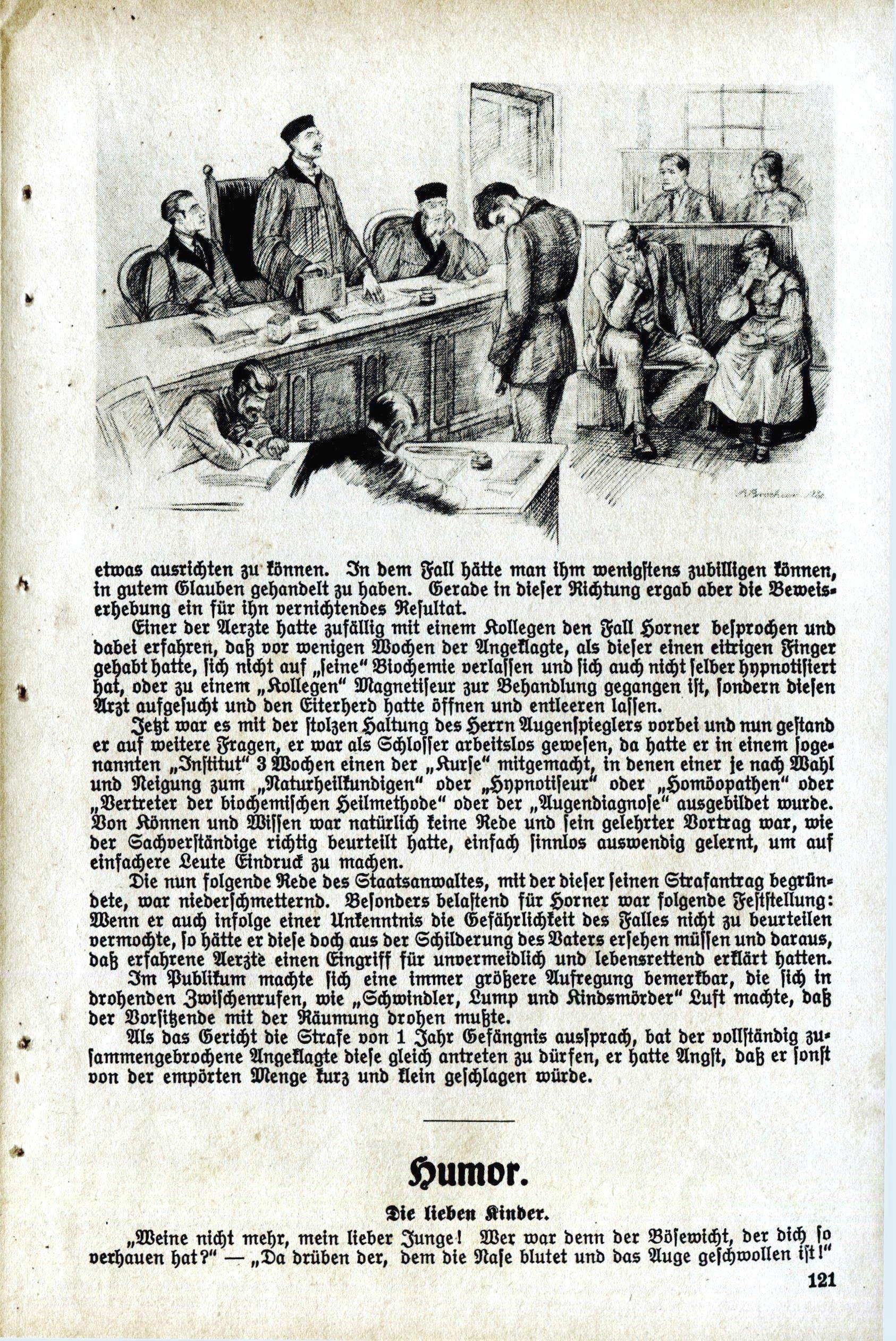 etwas ausrichten zu können. In dem Fall hätte man ihm wenigstens zubilligen können, in gutem Glauben gehandelt zu haben. Gerade in dieser Richtung ergab aber die Beweiserhebung ein für ihn vernichtendes Resultat.

Einer der Aerzte hatte zufällig mit einem Kollegen den Fall Horner besprochen und dabei erfahren, daß vor wenigen Wochen der Angeklagte, als dieser einen eitrigen Finger gehabt hatte, sich nicht auf „seine" Biochemie verlassen und sich auch nicht selber hypnotisiert hat, oder zu einem „Kollegen" Magnetiseur zur Behandlung gegangen ist, sondern diesen Arzt aufgesucht und den Eiterherd hatte öffnen und entleeren lassen.

Jetzt war es mit der stolzen Haltung des Herrn Augenspieglers vorbei und nun gestand er auf weitere Fragen, er war als Schlosser arbeitslos gewesen, da hatte er in einem sogenannten „Institut" 3 Wochen einen der „Kurse" mitgemacht, in denen einer je nach Wahl und Neigung zum „Naturheilkundigen" oder „Hypnotiseur" oder „Homöopathen" oder „Vertreter der biochemischen Heilmethode" oder der „Augendiagnose" ausgebildet wurde. Von Können und Wissen war natürlich keine Rede und sein gelehrter Vortrag war, wie der Sachverständige richtig beurteilt hatte, einfach sinnlos auswendig gelernt, um auf einfachere Leute Eindruck zu machen.

Die nun folgende Rede des Staatsanwaltes, mit der dieser seinen Strafantrag begründete, war niederschmetternd. Besonders belastend für Horner war folgende Feststellung: Wenn er auch infolge einer Unkenntnis die Gefährlichkeit des Falles nicht zu beurteilen vermochte, so hätte er diese doch aus der Schilderung des Vaters ersehen müssen und daraus, daß erfahrene Aerzte einen Eingriff für unvermeidlich und lebensrettend erklärt hatten.

Im Publikum machte sich eine immer größere Aufregung bemerkbar, die sich in drohenden Zwischenrufen, wie „Schwindler, Lump und Kindsmörder" Luft machte, daß der Vorsitzende mit der Räumung drohen mußte.

Als das Gericht die Strafe von 1 Jahr Gefängnis aussprach, bat der vollständig zusammengebrochene Angeklagte diese gleich antreten zu dürfen, er hatte Angst, daß er sonst von der empörten Menge kurz und klein geschlagen würde.

Humor.

Die lieben Kinder.

„Weine nicht mehr, mein lieber Junge! Wer war denn der Bösewicht, der dich so verhauen hat?" — „Da drüben der, dem die Nase blutet und das Auge geschwollen ist!"

121